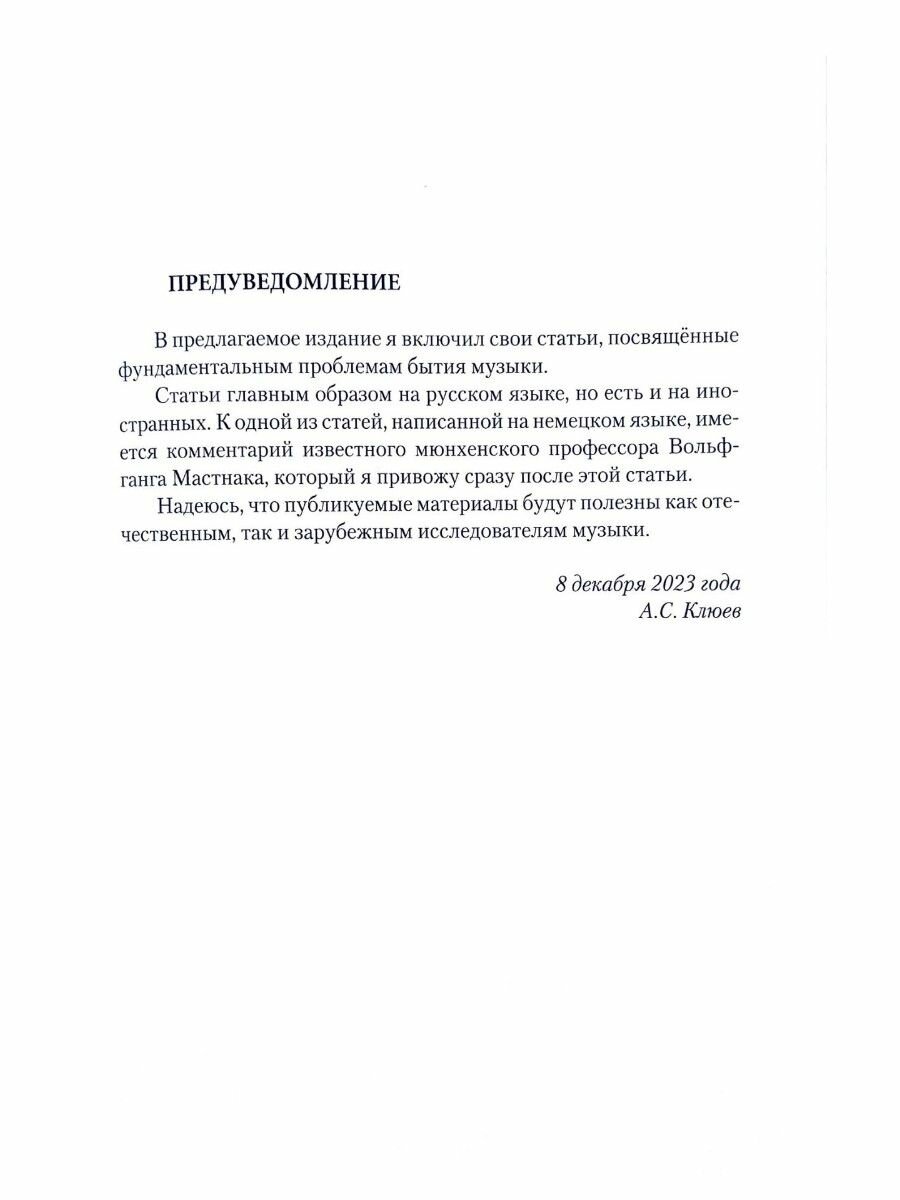 ПРЕДУВЕДОМЛЕНИЕ

В предлагаемое издание я включил свои статьи, посвящённые фундаментальным проблемам бытия музыки.

Статьи главным образом на русском языке, но есть и на иностранных. К одной из статей, написанной на немецком языке, имеется комментарий известного мюнхенского профессора Вольфганга Мастнака, который я привожу сразу после этой статьи.

Надеюсь, что публикуемые материалы будут полезны как отечественным, так и зарубежным исследователям музыки.

8 декабря 2023 года
А.С. Клюев